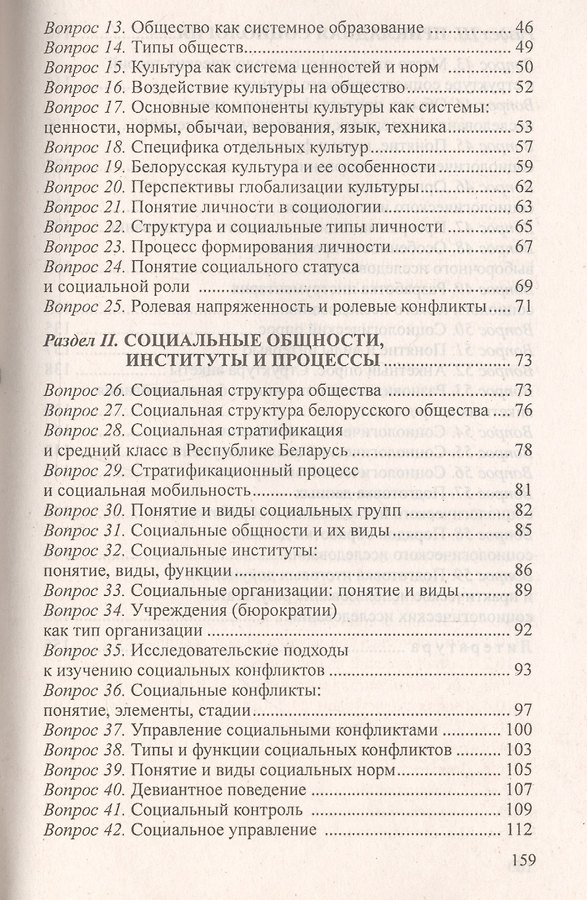 Вопрос 13. Общество как системное образование 46
Вопрос 14. Типы обществ 49
Вопрос 15. Культура как система ценностей и норм 50
Вопрос 16. Воздействие культуры на общество 52
Вопрос 17. Основные компоненты культуры как системы: ценности, нормы, обычаи, верования, язык, техника 53
Вопрос 18. Специфика отдельных культур 57
Вопрос 19. Белорусская культура и ее особенности 59
Вопрос 20. Перспективы глобализации культуры 62
Вопрос 21. Понятие личности в социологии 63
Вопрос 22. Структура и социальные типы личности 65
Вопрос 23. Процесс формирования личности 67
Вопрос 24. Понятие социального статуса и социальной роли 69
Вопрос 25. Ролевая напряженность и ролевые конфликты 71

Раздел II. СОЦИАЛЬНЫЕ ОБЩНОСТИ, ИНСТИТУТЫ И ПРОЦЕССЫ 73

Вопрос 26. Социальная структура общества 73
Вопрос 27. Социальная структура белорусского общества 76
Вопрос 28. Социальная стратификация и средний класс в Республике Беларусь 78
Вопрос 29. Стратификационный процесс и социальная мобильность 81
Вопрос 30. Понятие и виды социальных групп 82
Вопрос 31. Социальные общности и их виды 85
Вопрос 32. Социальные институты: понятие, виды, функции 86
Вопрос 33. Социальные организации: понятие и виды 89
Вопрос 34. Учреждения (бюрократии) как тип организации 92
Вопрос 35. Исследовательские подходы к изучению социальных конфликтов 93
Вопрос 36. Социальные конфликты: понятие, элементы, стадии 97
Вопрос 37. Управление социальными конфликтами 100
Вопрос 38. Типы и функции социальных конфликтов 103
Вопрос 39. Понятие и виды социальных норм 105
Вопрос 40. Девиантное поведение 107
Вопрос 41. Социальный контроль 109
Вопрос 42. Социальное управление 112

159